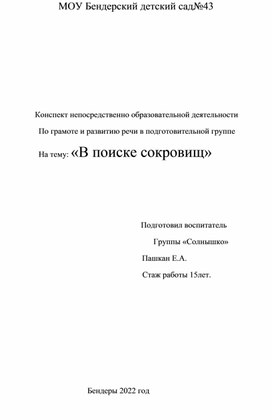 МОУ Бендерский детский сад№43

Конспект непосредственно образовательной деятельности

По грамоте и развитию речи в подготовительной группе

На тему: «В поиске сокровищ»

Подготовил воспитатель

Группы «Солнышко»

Пашкан Е.А.

Стаж работы 15лет.

Бендеры 2022 год